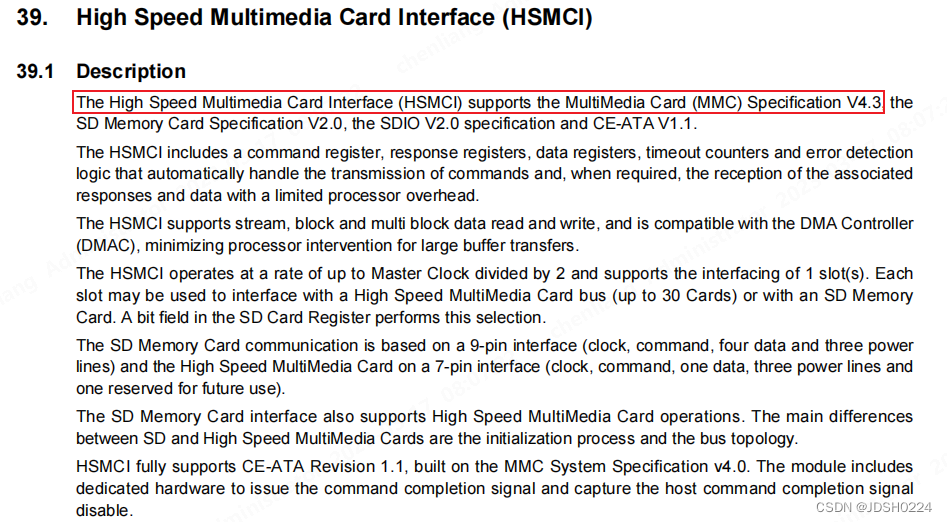 39. High Speed Multimedia Card Interface (HSMCI)

39.1 Description

The High Speed Multimedia Card Interface (HSMCI) supports the MultiMedia Card (MMC) Specification V4.3, the SD Memory Card Specification V2.0, the SDIO V2.0 specification and CE-ATA V1.1.

The HSMCI includes a command register, response registers, data registers, timeout counters and error detection logic that automatically handle the transmission of commands and, when required, the reception of the associated responses and data with a limited processor overhead.

The HSMCI supports stream, block and multi block data read and write, and is compatible with the DMA Controller (DMAC), minimizing processor intervention for large buffer transfers.

The HSMCI operates at a rate of up to Master Clock divided by 2 and supports the interfacing of 1 slot(s). Each slot may be used to interface with a High Speed MultiMedia Card bus (up to 30 Cards) or with an SD Memory Card. A bit field in the SD Card Register performs this selection.

The SD Memory Card communication is based on a 9-pin interface (clock, command, four data and three power lines) and the High Speed MultiMedia Card on a 7-pin interface (clock, command, one data, three power lines and one reserved for future use).

The SD Memory Card interface also supports High Speed MultiMedia Card operations. The main differences between SD and High Speed MultiMedia Cards are the initialization process and the bus topology.

HSMCI fully supports CE-ATA Revision 1.1, built on the MMC System Specification v4.0. The module includes dedicated hardware to issue the command completion signal and capture the host command completion signal disable.

CSDN @JDSH0224